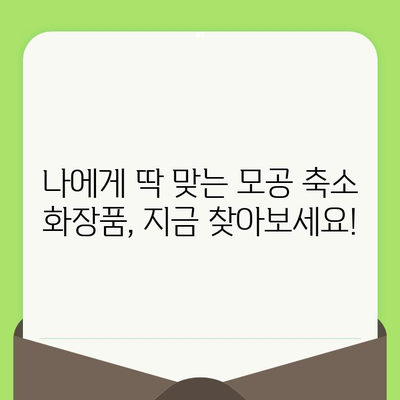 나에게 딱 맞는 모공 축소 화장품, 지금 찾아보세요!